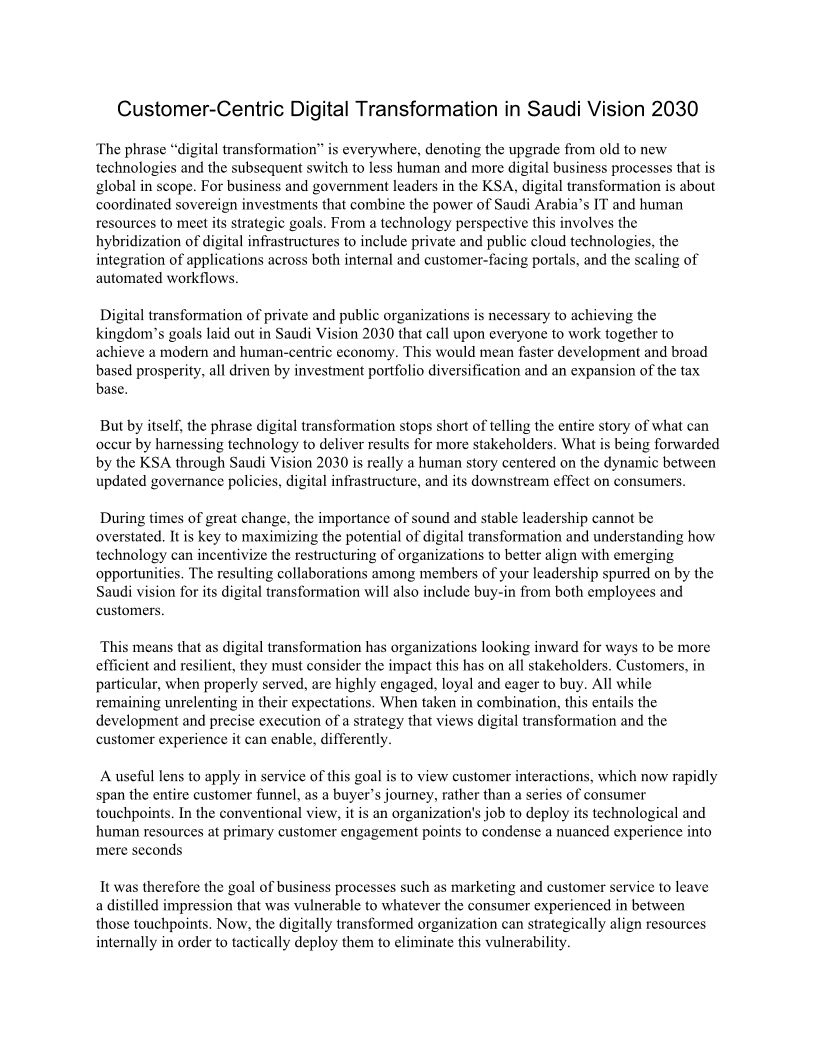 Customer-Centric Digital Transformation in Saudi Vision 2030

The phrase “digital transformation” is everywhere, denoting the upgrade from old to new technologies and the subsequent switch to less human and more digital business processes that is global in scope. For business and government leaders in the KSA, digital transformation is about coordinated sovereign investments that combine the power of Saudi Arabia’s IT and human resources to meet its strategic goals. From a technology perspective this involves the hybridization of digital infrastructures to include private and public cloud technologies, the integration of applications across both internal and customer-facing portals, and the scaling of automated workflows.

Digital transformation of private and public organizations is necessary to achieving the kingdom’s goals laid out in Saudi Vision 2030 that call upon everyone to work together to achieve a modern and human-centric economy. This would mean faster development and broad based prosperity, all driven by investment portfolio diversification and an expansion of the tax base.

But by itself, the phrase digital transformation stops short of telling the entire story of what can occur by harnessing technology to deliver results for more stakeholders. What is being forwarded by the KSA through Saudi Vision 2030 is really a human story centered on the dynamic between updated governance policies, digital infrastructure, and its downstream effect on consumers.

During times of great change, the importance of sound and stable leadership cannot be overstated. It is key to maximizing the potential of digital transformation and understanding how technology can incentivize the restructuring of organizations to better align with emerging opportunities. The resulting collaborations among members of your leadership spurred on by the Saudi vision for its digital transformation will also include buy-in from both employees and customers.

This means that as digital transformation has organizations looking inward for ways to be more efficient and resilient, they must consider the impact this has on all stakeholders. Customers, in particular, when properly served, are highly engaged, loyal and eager to buy. All while remaining unrelenting in their expectations. When taken in combination, this entails the development and precise execution of a strategy that views digital transformation and the customer experience it can enable, differently.

A useful lens to apply in service of this goal is to view customer interactions, which now rapidly span the entire customer funnel, as a buyer’s journey, rather than a series of consumer touchpoints. In the conventional view, it is an organization's job to deploy its technological and human resources at primary customer engagement points to condense a nuanced experience into mere seconds

It was therefore the goal of business processes such as marketing and customer service to leave a distilled impression that was vulnerable to whatever the consumer experienced in between those touchpoints. Now, the digitally transformed organization can strategically align resources internally in order to tactically deploy them to eliminate this vulnerability.